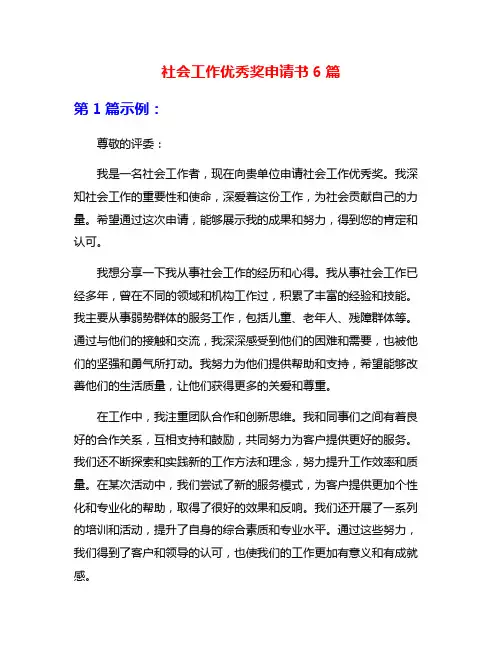 社会工作优秀奖申请书 6 篇

第 1 篇示例：

尊敬的评委：

我是一名社会工作者，现在向贵单位申请社会工作优秀奖。我深知社会工作的重要性和使命，深爱着这份工作，为社会贡献自己的力量。希望通过这次申请，能够展示我的成果和努力，得到您的肯定和认可。

我想分享一下我从事社会工作的经历和心得。我从事社会工作已经多年，曾在不同的领域和机构工作过，积累了丰富的经验和技能。我主要从事弱势群体的服务工作，包括儿童、老年人、残障群体等。通过与他们的接触和交流，我深深感受到他们的困难和需要，也被他们的坚强和勇气所打动。我努力为他们提供帮助和支持，希望能够改善他们的生活质量，让他们获得更多的关爱和尊重。

在工作中，我注重团队合作和创新思维。我和同事们之间有着良好的合作关系，互相支持和鼓励，共同努力为客户提供更好的服务。我们还不断探索和实践新的工作方法和理念，努力提升工作效率和质量。在某次活动中，我们尝试了新的服务模式，为客户提供更加个性化和专业化的帮助，取得了很好的效果和反响。我们还开展了一系列的培训和活动，提升了自身的综合素质和专业水平。通过这些努力，我们得到了客户和领导的认可，也使我们的工作更加有意义和有成就感。